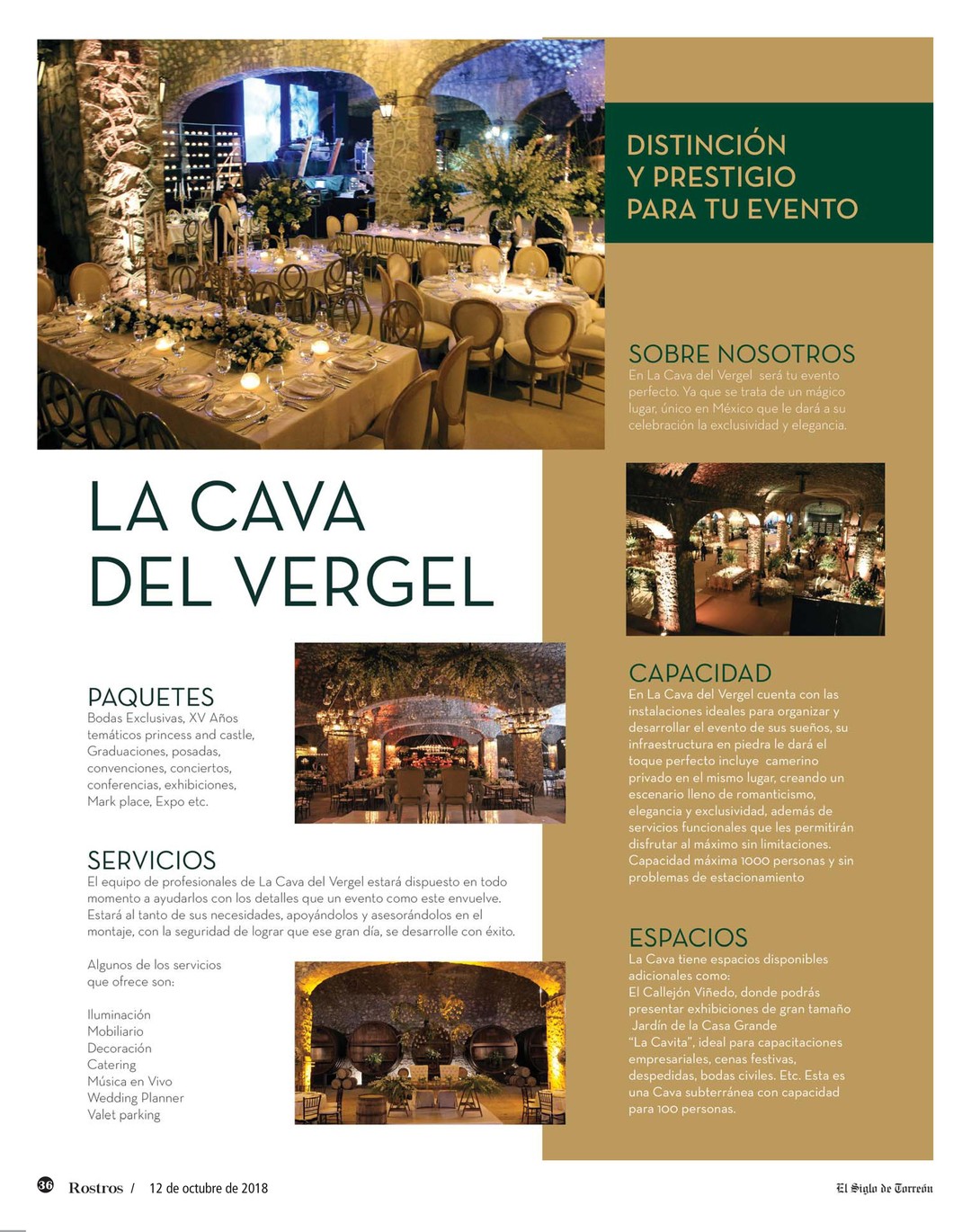 DISTINCIÓN Y PRESTIGIO PARA TU EVENTO

SOBRE NOSOTROS
En La Cava del Vergel será tu evento perfecto. Ya que se trata de un mágico lugar, único en México que le dará a su celebración la exclusividad y elegancia.

LA CAVA DEL VERGEL

PAQUETES
Bodas Exclusivas, XV Años temáticos princess and castle, Graduaciones, posadas, convenciones, conciertos, conferencias, exhibiciones, Mark place, Expo etc.

SERVICIOS
El equipo de profesionales de La Cava del Vergel estará dispuesto en todo momento a ayudarlos con los detalles que un evento como este envuelve. Estará al tanto de sus necesidades, apoyándolos y asesorándolos en el montaje, con la seguridad de lograr que ese gran día, se desarrolle con éxito.

Algunos de los servicios que ofrece son:

Iluminación
Mobiliario
Decoración
Catering
Música en Vivo
Wedding Planner
Valet parking

CAPACIDAD
En La Cava del Vergel cuenta con las instalaciones ideales para organizar y desarrollar el evento de sus sueños, su infraestructura en piedra le dará el toque perfecto incluye camerino privado en el mismo lugar, creando un escenario lleno de romanticismo, elegancia y exclusividad, además de servicios funcionales que les permitirán disfrutar al máximo sin limitaciones. Capacidad máxima 1000 personas y sin problemas de estacionamiento

ESPACIOS
La Cava tiene espacios disponibles adicionales como:
El Callejón Viñedo, donde podrás presentar exhibiciones de gran tamaño
Jardín de la Casa Grande
"La Cavita", ideal para capacitaciones empresariales, cenas festivas, despedidas, bodas civiles. Etc. Esta es una Cava subterránea con capacidad para 100 personas.

36 Rostros / 12 de octubre de 2018

El Siglo de Torreón